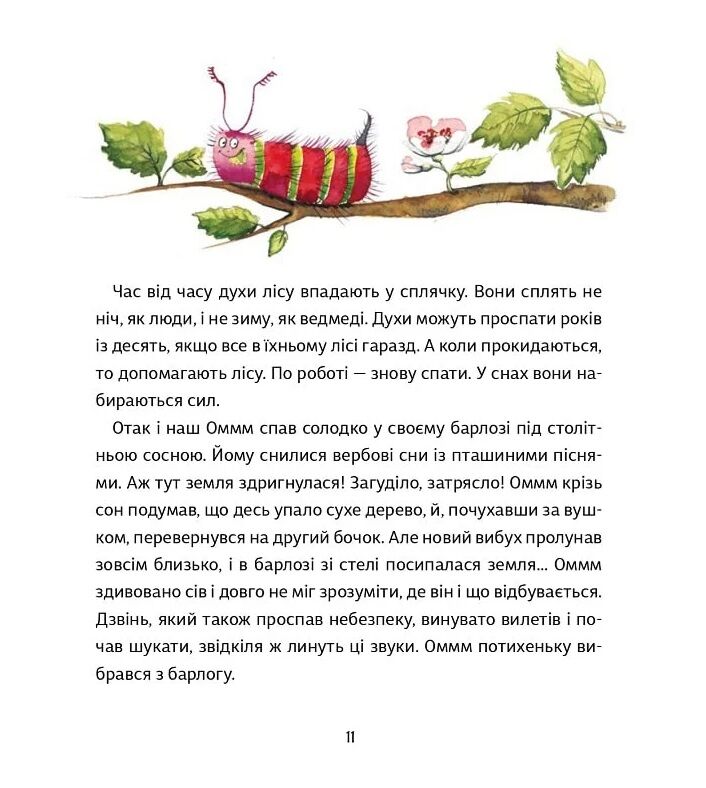 Час від часу духи лісу впадають у сплячку. Вони сплять не ніч, як люди, і не зиму, як ведмеді. Духи можуть проспати років із десять, якщо все в їхньому лісі гаразд. А коли прокидаються, то допомагають лісу. По роботі — знову спати. У снах вони набираються сил.

Отак і наш Оммм спав солодко у своєму барлозі під столітньою сосною. Йому снилися вербові сни із пташиними піснями. Аж тут земля здригнулася! Загуділо, затрясло! Оммм крізь сон подумав, що десь упало сухе дерево, й, почухавши за вушком, перевернувся на другий бочок. Але новий вибух пролунав зовсім близько, і в барлозі зі стелі посипалася земля... Оммм здивовано сів і довго не міг зрозуміти, де він і що відбувається. Дзвінь, який також проспав небезпеку, винувато вилетів і почав шукати, звідкіля ж линуть ці звуки. Оммм потихеньку вибрався з барлогу.

11